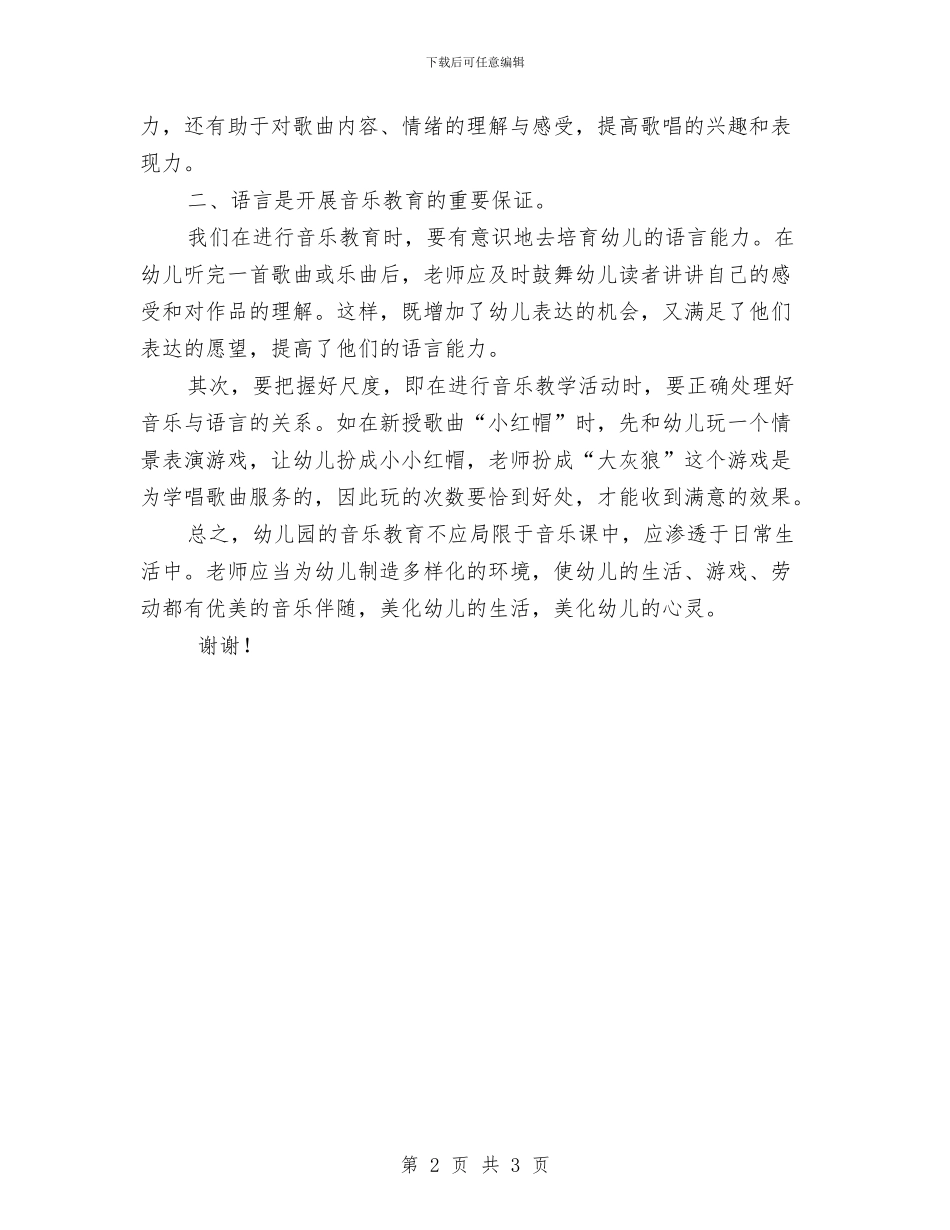 下载后可任意编辑

力，还有助于对歌曲内容、情绪的理解与感受，提高歌唱的兴趣和表现力。

二、语言是开展音乐教育的重要保证。

我们在进行音乐教育时，要有意识地去培育幼儿的语言能力。在幼儿听完一首歌曲或乐曲后，老师应及时鼓舞幼儿读者讲讲自己的感受和对作品的理解。这样，既增加了幼儿表达的机会，又满足了他们表达的愿望，提高了他们的语言能力。

其次，要把握好尺度，即在进行音乐教学活动时，要正确处理好音乐与语言的关系。如在新授歌曲“小红帽”时，先和幼儿玩一个情景表演游戏，让幼儿扮成小小红帽，老师扮成“大灰狼”这个游戏是为学唱歌曲服务的，因此玩的次数要恰到好处，才能收到满意的效果。

总之，幼儿园的音乐教育不应局限于音乐课中，应渗透于日常生活中。老师应当为幼儿制造多样化的环境，使幼儿的生活、游戏、劳动都有优美的音乐伴随，美化幼儿的生活，美化幼儿的心灵。

谢谢！

第 2 页 共 3 页